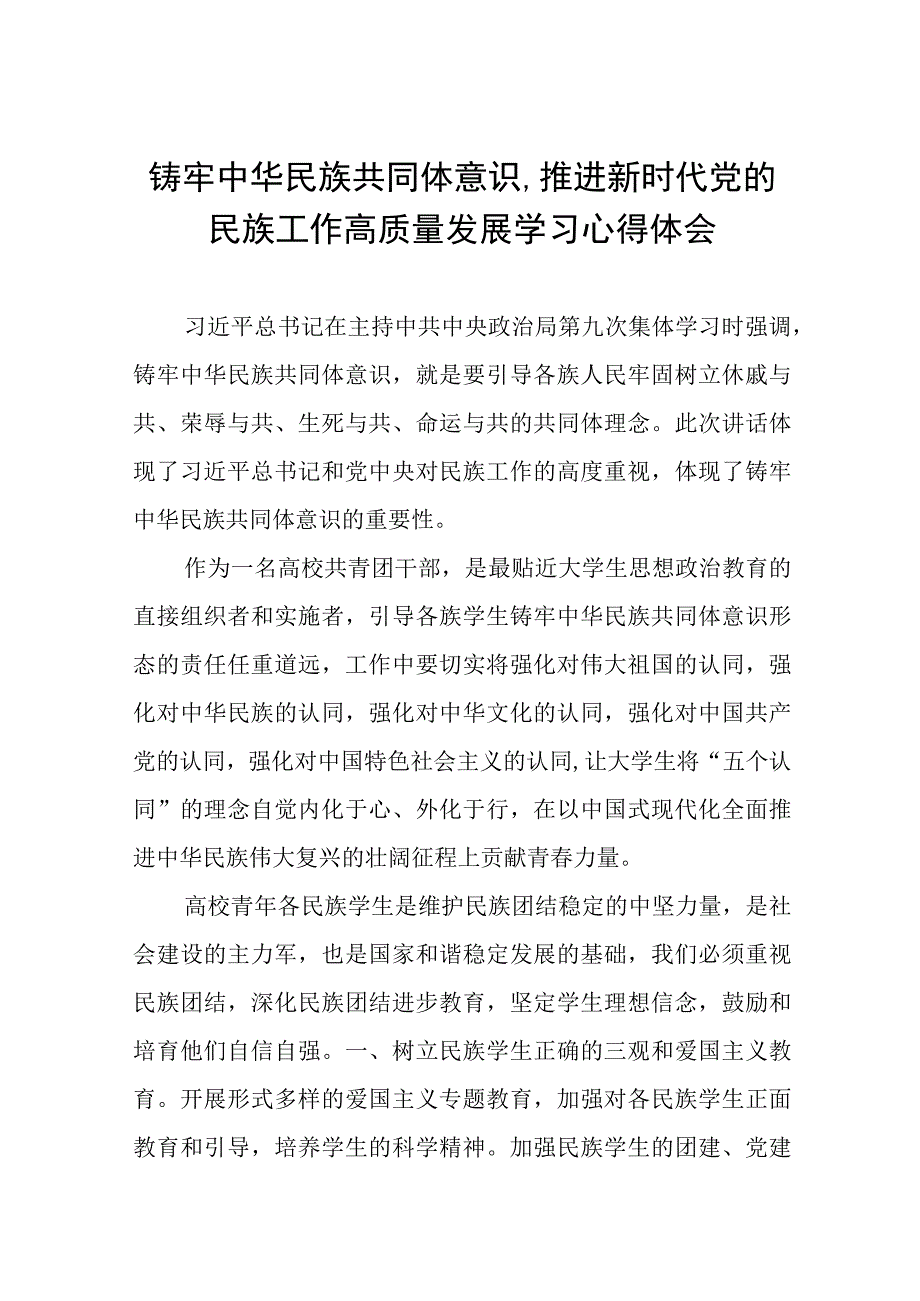 铸牢中华民族共同体意识,推进新时代党的民族工作高质量发展学习心得体会

习近平总书记在主持中共中央政治局第九次集体学习时强调，铸牢中华民族共同体意识，就是要引导各族人民牢固树立休戚与共、荣辱与共、生死与共、命运与共的共同体理念。此次讲话体现了习近平总书记和党中央对民族工作的高度重视，体现了铸牢中华民族共同体意识的重要性。

作为一名高校共青团干部，是最贴近大学生思想政治教育的直接组织者和实施者，引导各族学生铸牢中华民族共同体意识形态的责任任重道远，工作中要切实将强化对伟大祖国的认同，强化对中华民族的认同，强化对中华文化的认同，强化对中国共产党的认同，强化对中国特色社会主义的认同,让大学生将“五个认同”的理念自觉内化于心、外化于行，在以中国式现代化全面推进中华民族伟大复兴的壮阔征程上贡献青春力量。

高校青年各民族学生是维护民族团结稳定的中坚力量，是社会建设的主力军，也是国家和谐稳定发展的基础，我们必须重视民族团结，深化民族团结进步教育，坚定学生理想信念，鼓励和培育他们自信自强。一、树立民族学生正确的三观和爱国主义教育。开展形式多样的爱国主义专题教育，加强对各民族学生正面教育和引导，培养学生的科学精神。加强民族学生的团建、党建